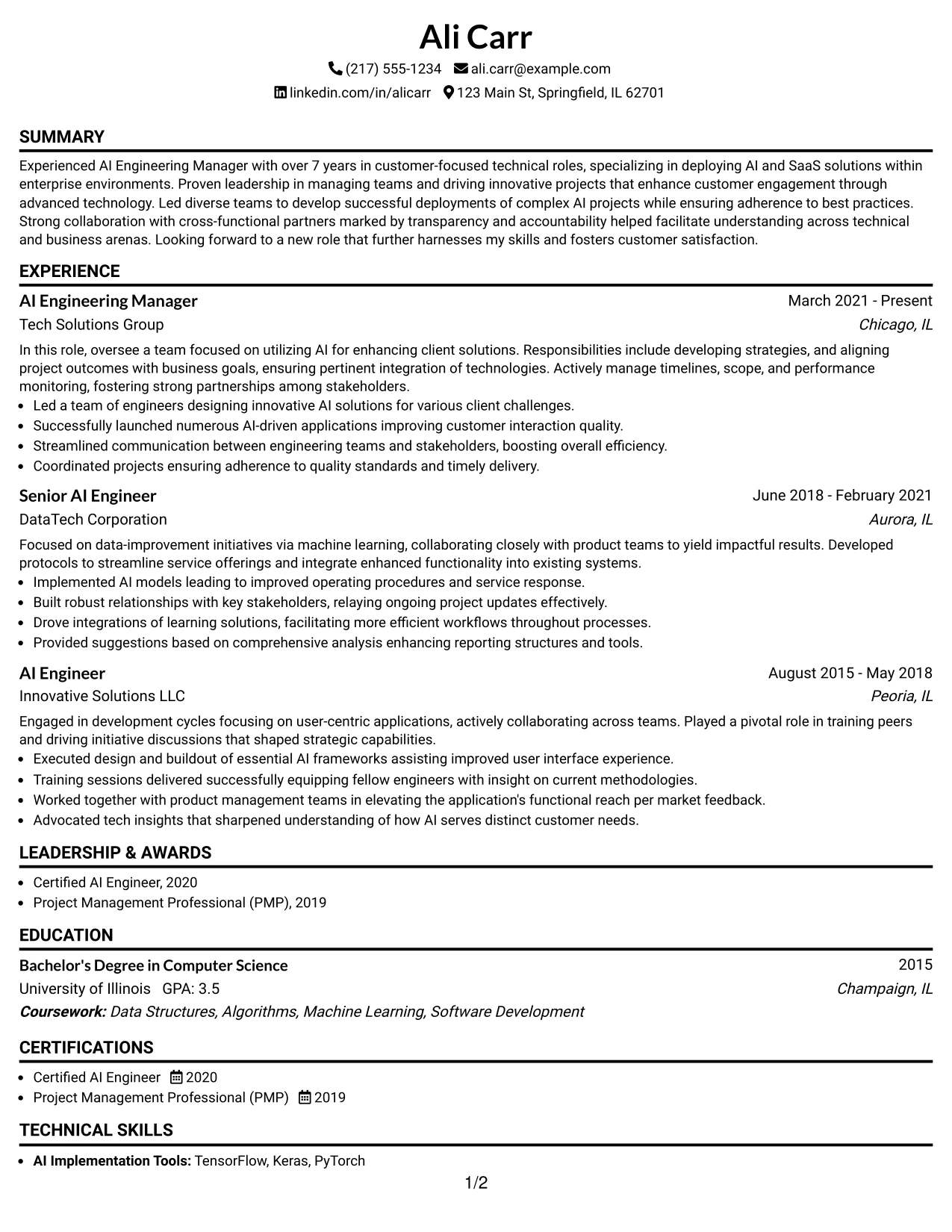 Ali Carr

(217) 555-1234 ali.carr@example.com

linkedin.com/in/alicarr 123 Main St, Springfield, IL 62701

SUMMARY

Experienced AI Engineering Manager with over 7 years in customer-focused technical roles, specializing in deploying AI and SaaS solutions within enterprise environments. Proven leadership in managing teams and driving innovative projects that enhance customer engagement through advanced technology. Led diverse teams to develop successful deployments of complex AI projects while ensuring adherence to best practices. Strong collaboration with cross-functional partners marked by transparency and accountability helped facilitate understanding across technical and business arenas. Looking forward to a new role that further harnesses my skills and fosters customer satisfaction.

EXPERIENCE

AI Engineering Manager
March 2021 - Present
Tech Solutions Group
Chicago, IL

In this role, oversee a team focused on utilizing AI for enhancing client solutions. Responsibilities include developing strategies, and aligning project outcomes with business goals, ensuring pertinent integration of technologies. Actively manage timelines, scope, and performance monitoring, fostering strong partnerships among stakeholders.

• Led a team of engineers designing innovative AI solutions for various client challenges.
• Successfully launched numerous AI-driven applications improving customer interaction quality.
• Streamlined communication between engineering teams and stakeholders, boosting overall efficiency.
• Coordinated projects ensuring adherence to quality standards and timely delivery.

Senior AI Engineer
June 2018 - February 2021
DataTech Corporation
Aurora, IL

Focused on data-improvement initiatives via machine learning, collaborating closely with product teams to yield impactful results. Developed protocols to streamline service offerings and integrate enhanced functionality into existing systems.

• Implemented AI models leading to improved operating procedures and service response.
• Built robust relationships with key stakeholders, relaying ongoing project updates effectively.
• Drove integrations of learning solutions, facilitating more efficient workflows throughout processes.
• Provided suggestions based on comprehensive analysis enhancing reporting structures and tools.

AI Engineer
August 2015 - May 2018
Innovative Solutions LLC
Peoria, IL

Engaged in development cycles focusing on user-centric applications, actively collaborating across teams. Played a pivotal role in training peers and driving initiative discussions that shaped strategic capabilities.

• Executed design and buildout of essential AI frameworks assisting improved user interface experience.
• Training sessions delivered successfully equipping fellow engineers with insight on current methodologies.
• Worked together with product management teams in elevating the application's functional reach per market feedback.
• Advocated tech insights that sharpened understanding of how AI serves distinct customer needs.

LEADERSHIP & AWARDS

• Certified AI Engineer, 2020
• Project Management Professional (PMP), 2019

EDUCATION

Bachelor's Degree in Computer Science
2015
University of Illinois GPA: 3.5
Champaign, IL
Coursework: Data Structures, Algorithms, Machine Learning, Software Development

CERTIFICATIONS

• Certified AI Engineer 2020
• Project Management Professional (PMP) 2019

TECHNICAL SKILLS

• AI Implementation Tools: TensorFlow, Keras, PyTorch

1/2